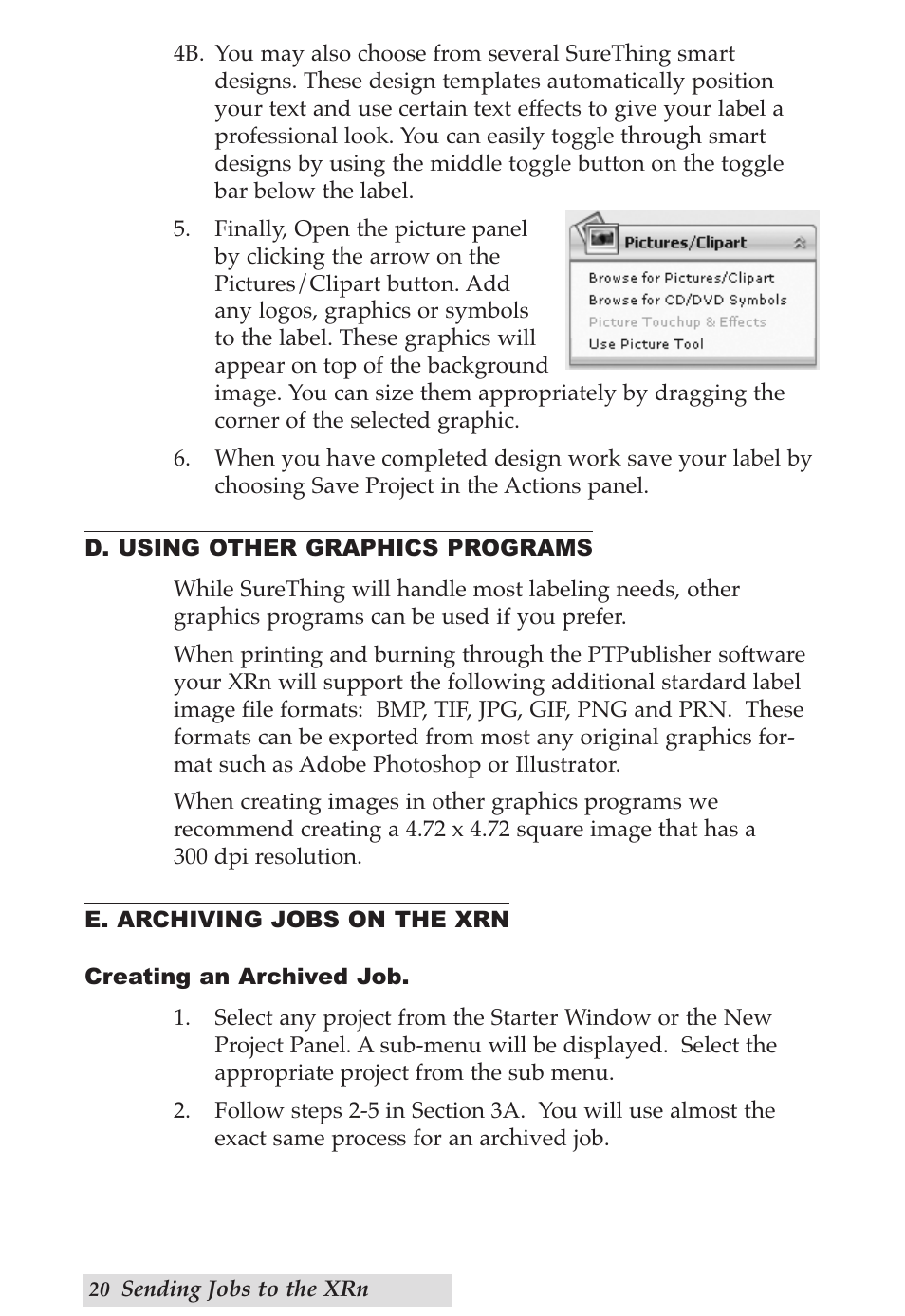 4B. You may also choose from several SureThing smart designs. These design templates automatically position your text and use certain text effects to give your label a professional look. You can easily toggle through smart designs by using the middle toggle button on the toggle bar below the label.

5. Finally, Open the picture panel by clicking the arrow on the Pictures/Clipart button. Add any logos, graphics or symbols to the label. These graphics will appear on top of the background image. You can size them appropriately by dragging the corner of the selected graphic.

Pictures/Clipart
Browse for Pictures/Clipart
Browse for CD/DVD Symbols
Picture Touchup & Effects
Use Picture Tool

6. When you have completed design work save your label by choosing Save Project in the Actions panel.

D. USING OTHER GRAPHICS PROGRAMS

While SureThing will handle most labeling needs, other graphics programs can be used if you prefer.

When printing and burning through the PTPublisher software your XRn will support the following additional stardard label image file formats: BMP, TIF, JPG, GIF, PNG and PRN. These formats can be exported from most any original graphics format such as Adobe Photoshop or Illustrator.

When creating images in other graphics programs we recommend creating a 4.72 x 4.72 square image that has a 300 dpi resolution.

E. ARCHIVING JOBS ON THE XRN

Creating an Archived Job.

1. Select any project from the Starter Window or the New Project Panel. A sub-menu will be displayed. Select the appropriate project from the sub menu.

2. Follow steps 2-5 in Section 3A. You will use almost the exact same process for an archived job.

20 Sending Jobs to the XRn